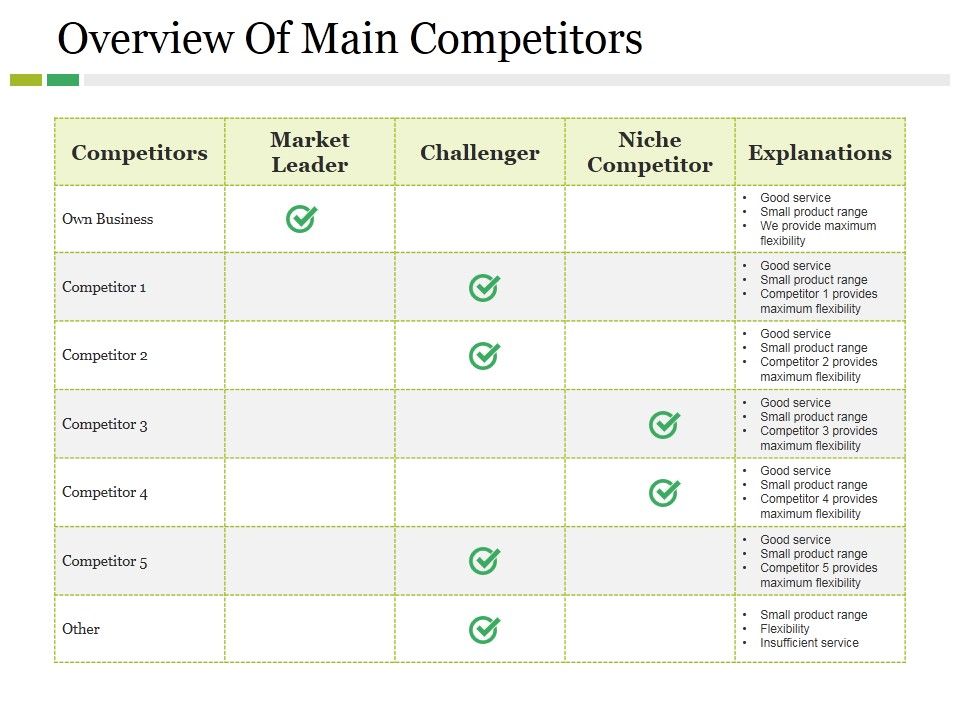 Overview Of Main Competitors

| Competitors | Market Leader | Challenger | Niche Competitor | Explanations |
|---|---|---|---|---|
| Own Business | ✓ | | | • Good service • Small product range • We provide maximum flexibility |
| Competitor 1 | | ✓ | | • Good service • Small product range • Competitor 1 provides maximum flexibility |
| Competitor 2 | | ✓ | | • Good service • Small product range • Competitor 2 provides maximum flexibility |
| Competitor 3 | | | ✓ | • Good service • Small product range • Competitor 3 provides maximum flexibility |
| Competitor 4 | | | ✓ | • Good service • Small product range • Competitor 4 provides maximum flexibility |
| Competitor 5 | | ✓ | | • Good service • Small product range • Competitor 5 provides maximum flexibility |
| Other | | ✓ | | • Small product range • Flexibility • Insufficient service |